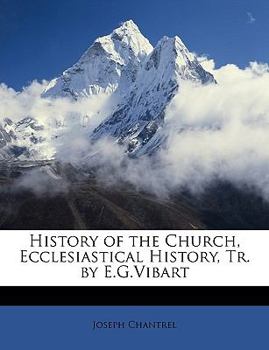 History of the Church, Ecclesiastical History, Tr. by E.G.Vibart

Joseph Chantrel